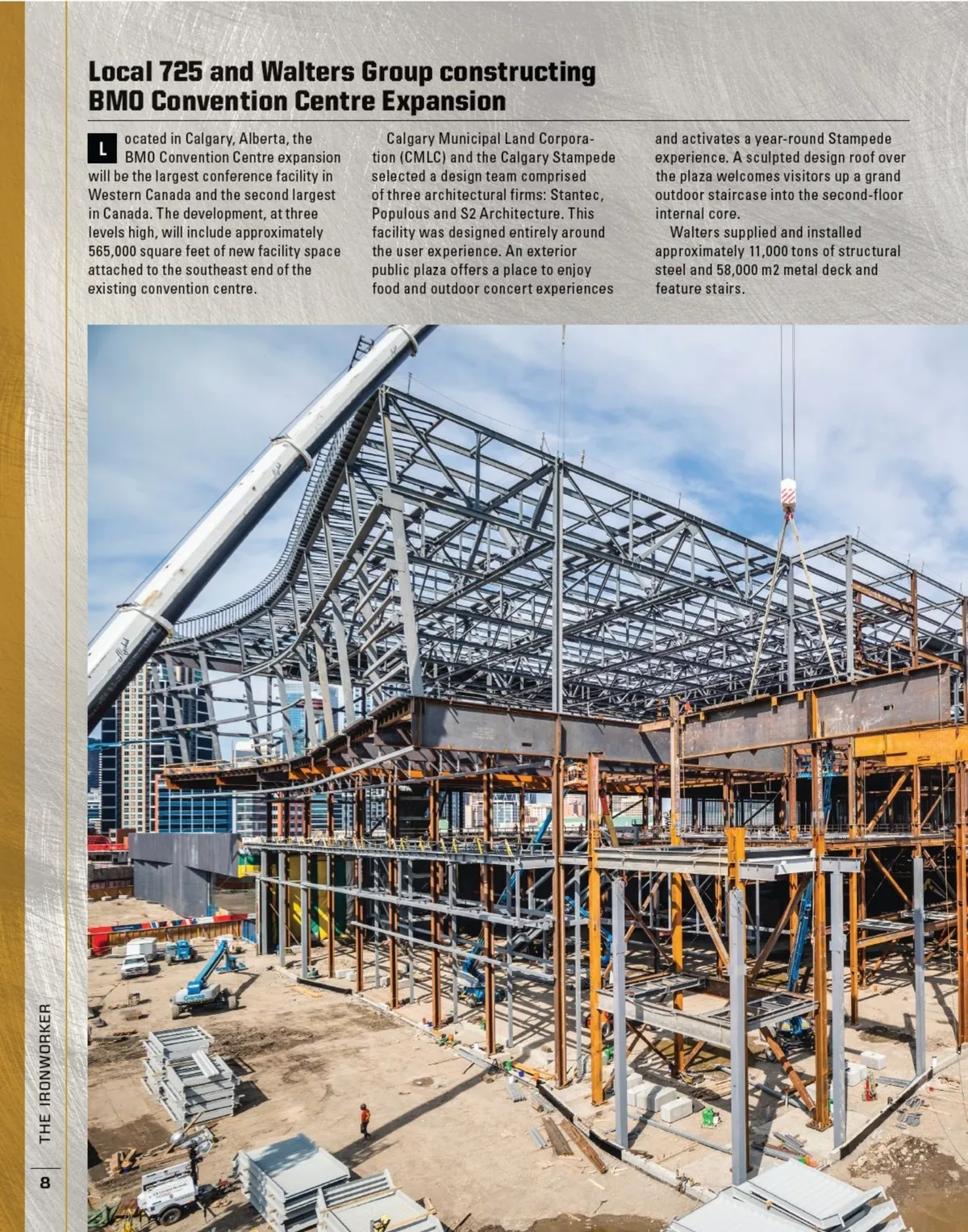 Local 725 and Walters Group constructing BMO Convention Centre Expansion

Located in Calgary, Alberta, the BMO Convention Centre expansion will be the largest conference facility in Western Canada and the second largest in Canada. The development, at three levels high, will include approximately 565,000 square feet of new facility space attached to the southeast end of the existing convention centre.

Calgary Municipal Land Corporation (CMLC) and the Calgary Stampede selected a design team comprised of three architectural firms: Stantec, Populous and S2 Architecture. This facility was designed entirely around the user experience. An exterior public plaza offers a place to enjoy food and outdoor concert experiences and activates a year-round Stampede experience. A sculpted design roof over the plaza welcomes visitors up a grand outdoor staircase into the second-floor internal core.

Walters supplied and installed approximately 11,000 tons of structural steel and 58,000 m2 metal deck and feature stairs.

THE IRONWORKER

8